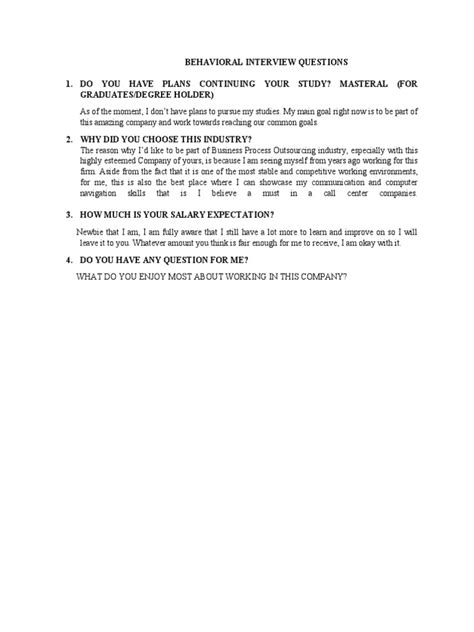 BEHAVIORAL INTERVIEW QUESTIONS

1. DO YOU HAVE PLANS CONTINUING YOUR STUDY? MASTERAL (FOR GRADUATES/DEGREE HOLDER)

As of the moment, I don't have plans to pursue my studies. My main goal right now is to be part of this amazing company and work towards reaching our common goals.

2. WHY DID YOU CHOOSE THIS INDUSTRY?

The reason why I'd like to be part of Business Process Outsourcing industry, especially with this highly esteemed Company of yours, is because I am seeing myself from years ago working for this firm. Aside from the fact that it is one of the most stable and competitive working environments, for me, this is also the best place where I can showcase my communication and computer navigation skills that is I believe a must in a call center companies.

3. HOW MUCH IS YOUR SALARY EXPECTATION?

Newbie that I am, I am fully aware that I still have a lot more to learn and improve on so I will leave it to you. Whatever amount you think is fair enough for me to receive, I am okay with it.

4. DO YOU HAVE ANY QUESTION FOR ME?

WHAT DO YOU ENJOY MOST ABOUT WORKING IN THIS COMPANY?